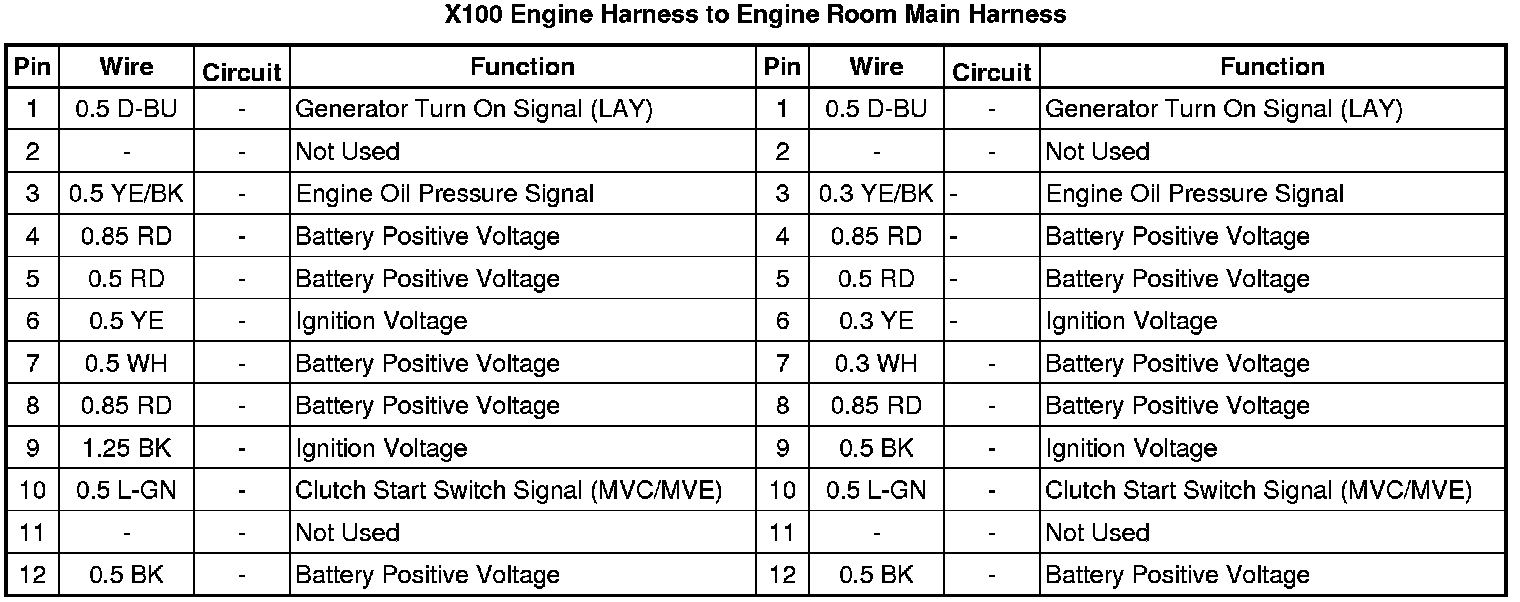 X100 Engine Harness to Engine Room Main Harness

| Pin | Wire | Circuit | Function | Pin | Wire | Circuit | Function |
|---|---|---|---|---|---|---|---|
| 1 | 0.5 D-BU | - | Generator Turn On Signal (LAY) | 1 | 0.5 D-BU | - | Generator Turn On Signal (LAY) |
| 2 | - | - | Not Used | 2 | - | - | Not Used |
| 3 | 0.5 YE/BK | - | Engine Oil Pressure Signal | 3 | 0.3 YE/BK | - | Engine Oil Pressure Signal |
| 4 | 0.85 RD | - | Battery Positive Voltage | 4 | 0.85 RD | - | Battery Positive Voltage |
| 5 | 0.5 RD | - | Battery Positive Voltage | 5 | 0.5 RD | - | Battery Positive Voltage |
| 6 | 0.5 YE | - | Ignition Voltage | 6 | 0.3 YE | - | Ignition Voltage |
| 7 | 0.5 WH | - | Battery Positive Voltage | 7 | 0.3 WH | - | Battery Positive Voltage |
| 8 | 0.85 RD | - | Battery Positive Voltage | 8 | 0.85 RD | - | Battery Positive Voltage |
| 9 | 1.25 BK | - | Ignition Voltage | 9 | 0.5 BK | - | Ignition Voltage |
| 10 | 0.5 L-GN | - | Clutch Start Switch Signal (MVC/MVE) | 10 | 0.5 L-GN | - | Clutch Start Switch Signal (MVC/MVE) |
| 11 | - | - | Not Used | 11 | - | - | Not Used |
| 12 | 0.5 BK | - | Battery Positive Voltage | 12 | 0.5 BK | - | Battery Positive Voltage |